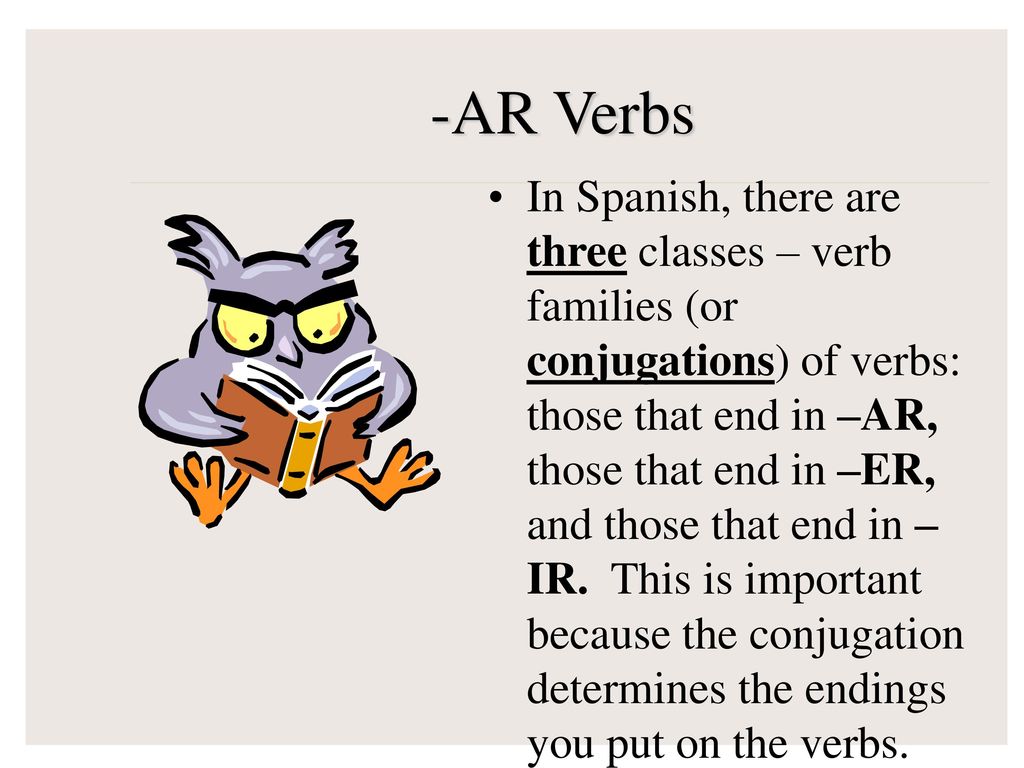 -AR Verbs

• In Spanish, there are three classes – verb families (or conjugations) of verbs: those that end in –AR, those that end in –ER, and those that end in –IR. This is important because the conjugation determines the endings you put on the verbs.